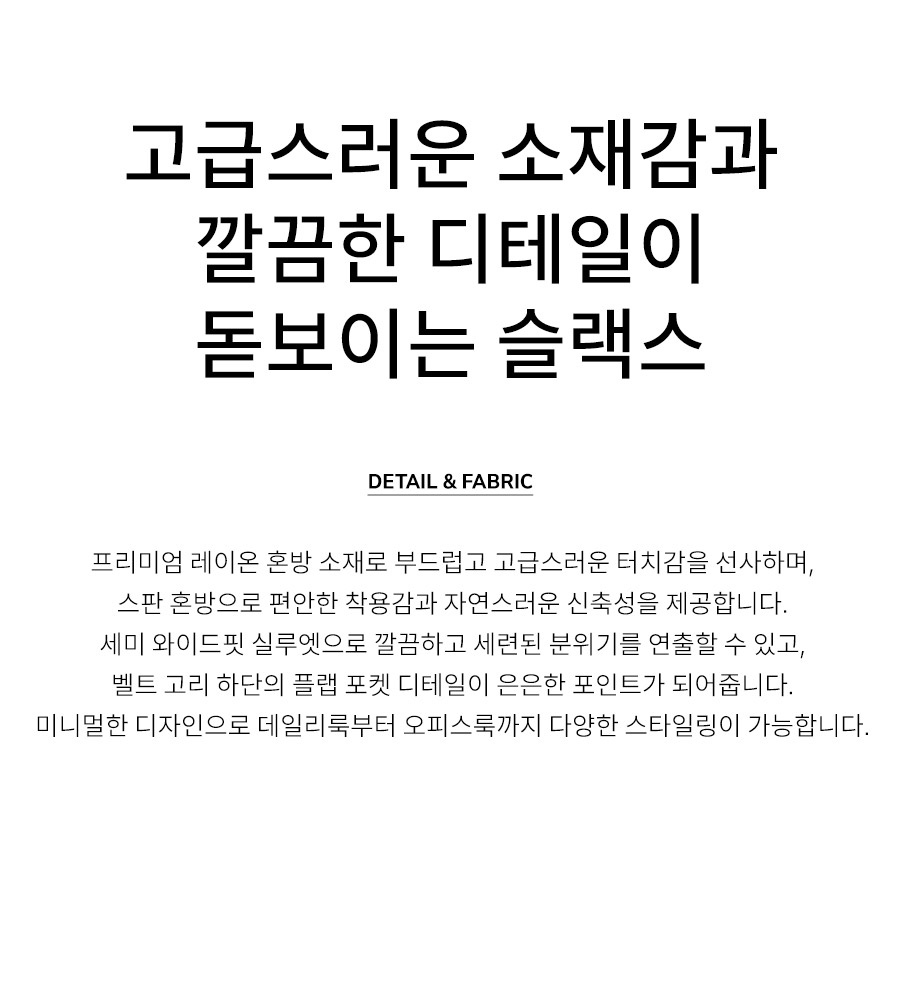 고급스러운 소재감과
깔끔한 디테일이
돋보이는 슬랙스

DETAIL & FABRIC

프리미엄 레이온 혼방 소재로 부드럽고 고급스러운 터치감을 선사하며,
스판 혼방으로 편안한 착용감과 자연스러운 신축성을 제공합니다.
세미 와이드핏 실루엣으로 깔끔하고 세련된 분위기를 연출할 수 있고,
벨트 고리 하단의 플랩 포켓 디테일이 은은한 포인트가 되어줍니다.
미니멀한 디자인으로 데일리룩부터 오피스룩까지 다양한 스타일링이 가능합니다.